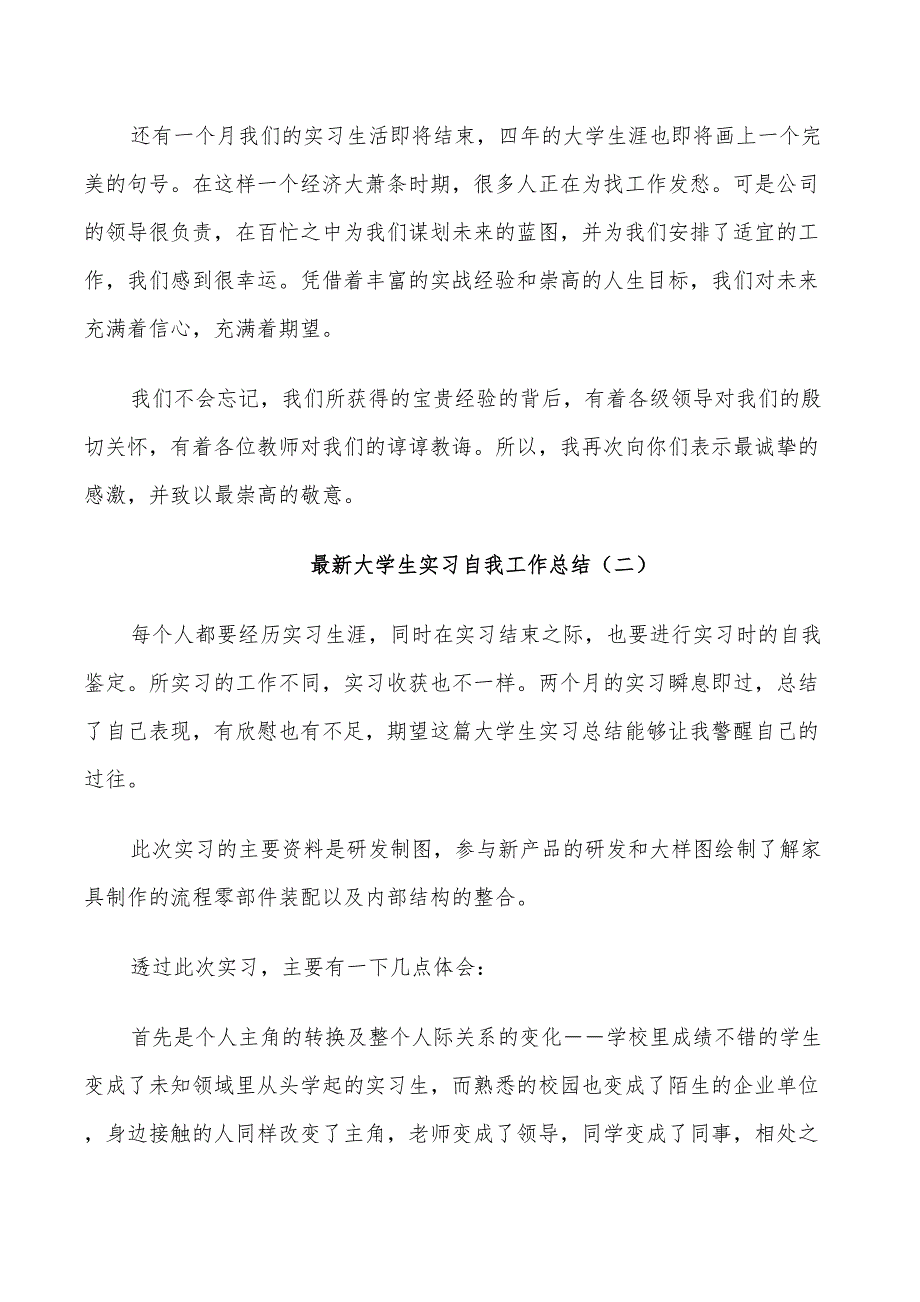 还有一个月我们的实习生活即将结束，四年的大学生涯也即将画上一个完美的句号。在这样一个经济大萧条时期，很多人正在为找工作发愁。可是公司的领导很负责，在百忙之中为我们谋划未来的蓝图，并为我们安排了适宜的工作，我们感到很幸运。凭借着丰富的实战经验和崇高的人生目标，我们对未来充满着信心，充满着期望。

我们不会忘记，我们所获得的宝贵经验的背后，有着各级领导对我们的殷切关怀，有着各位教师对我们的谆谆教诲。所以，我再次向你们表示最诚挚的感激，并致以最崇高的敬意。

最新大学生实习自我工作总结（二）

每个人都要经历实习生涯，同时在实习结束之际，也要进行实习时的自我鉴定。所实习的工作不同，实习收获也不一样。两个月的实习瞬息即过，总结了自己表现，有欣慰也有不足，期望这篇大学生实习总结能够让我警醒自己的过往。

此次实习的主要资料是研发制图，参与新产品的研发和大样图绘制了解家具制作的流程零部件装配以及内部结构的整合。

透过此次实习，主要有一下几点体会：

首先是个人主角的转换及整个人际关系的变化——学校里成绩不错的学生变成了未知领域里从头学起的实习生，而熟悉的校园也变成了陌生的企业单位，身边接触的人同样改变了主角，老师变成了领导，同学变成了同事，相处之